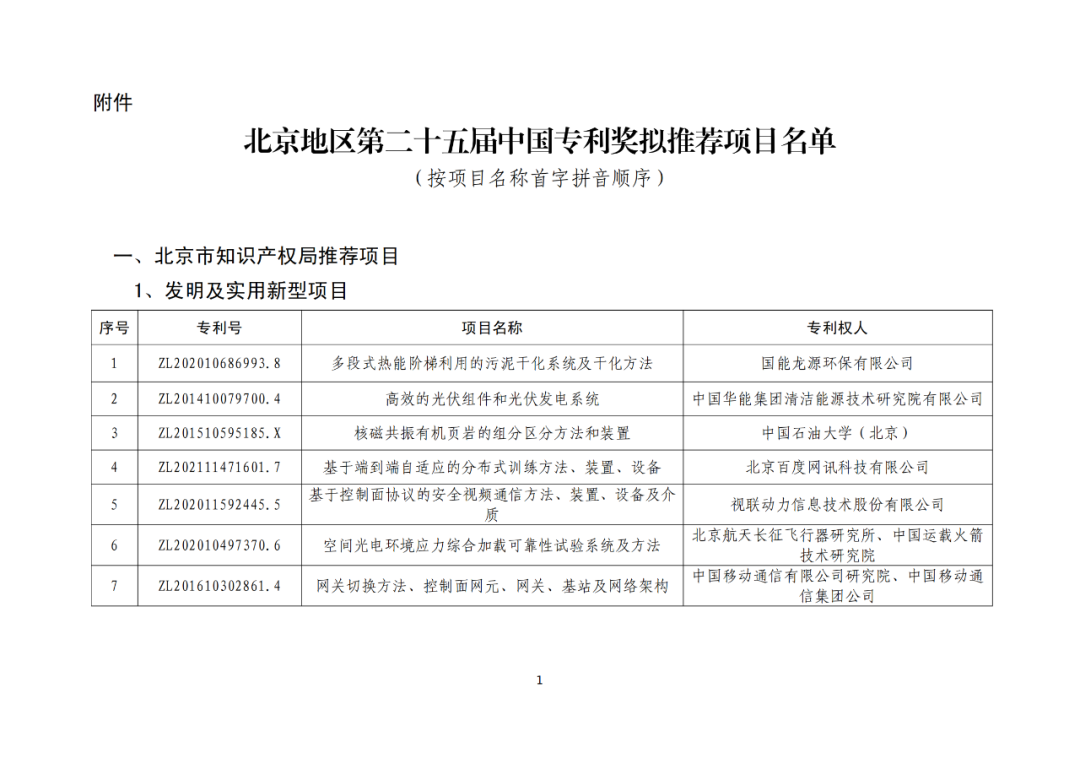 附件

北京地区第二十五届中国专利奖拟推荐项目名单

（按项目名称首字拼音顺序）

一、北京市知识产权局推荐项目

1、发明及实用新型项目

| 序号 | 专利号 | 项目名称 | 专利权人 |
|---|---|---|---|
| 1 | ZL202010686993.8 | 多段式热能阶梯利用的污泥干化系统及干化方法 | 国能龙源环保有限公司 |
| 2 | ZL201410079700.4 | 高效的光伏组件和光伏发电系统 | 中国华能集团清洁能源技术研究院有限公司 |
| 3 | ZL201510595185.X | 核磁共振有机页岩的组分区分方法和装置 | 中国石油大学（北京） |
| 4 | ZL202111471601.7 | 基于端到端自适应的分布式训练方法、装置、设备 | 北京百度网讯科技有限公司 |
| 5 | ZL202011592445.5 | 基于控制面协议的安全视频通信方法、装置、设备及介质 | 视联动力信息技术股份有限公司 |
| 6 | ZL202010497370.6 | 空间光电环境应力综合加载可靠性试验系统及方法 | 北京航天长征飞行器研究所、中国运载火箭技术研究院 |
| 7 | ZL201610302861.4 | 网关切换方法、控制面网元、网关、基站及网络架构 | 中国移动通信有限公司研究院、中国移动通信集团公司 |

1